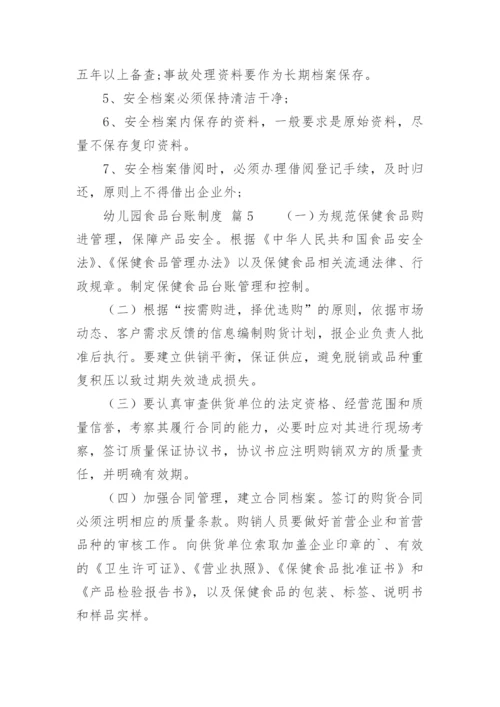 五年以上备查;事故处理资料要作为长期档案保存。

5、安全档案必须保持清洁干净;

6、安全档案内保存的资料，一般要求是原始资料，尽量不保存复印资料。

7、安全档案借阅时，必须办理借阅登记手续，及时归还，原则上不得借出企业外;

幼儿园食品台账制度 篇5　（一）为规范保健食品购进管理，保障产品安全。根据《中华人民共和国食品安全法》、《保健食品管理办法》以及保健食品相关流通法律、行政规章。制定保健食品台账管理和控制。

（二）根据“按需购进，择优选购”的原则，依据市场动态、客户需求反馈的信息编制购货计划，报企业负责人批准后执行。要建立供销平衡，保证供应，避免脱销或品种重复积压以致过期失效造成损失。

（三）要认真审查供货单位的法定资格、经营范围和质量信誉，考察其履行合同的能力，必要时应对其进行现场考察，签订质量保证协议书，协议书应注明购销双方的质量责任，并明确有效期。

（四）加强合同管理，建立合同档案。签订的购货合同必须注明相应的质量条款。购销人员要做好首营企业和首营品种的审核工作。向供货单位索取加盖企业印章的`、有效的《卫生许可证》、《营业执照》、《保健食品批准证书》和《产品检验报告书》，以及保健食品的包装、标签、说明书和样品实样。